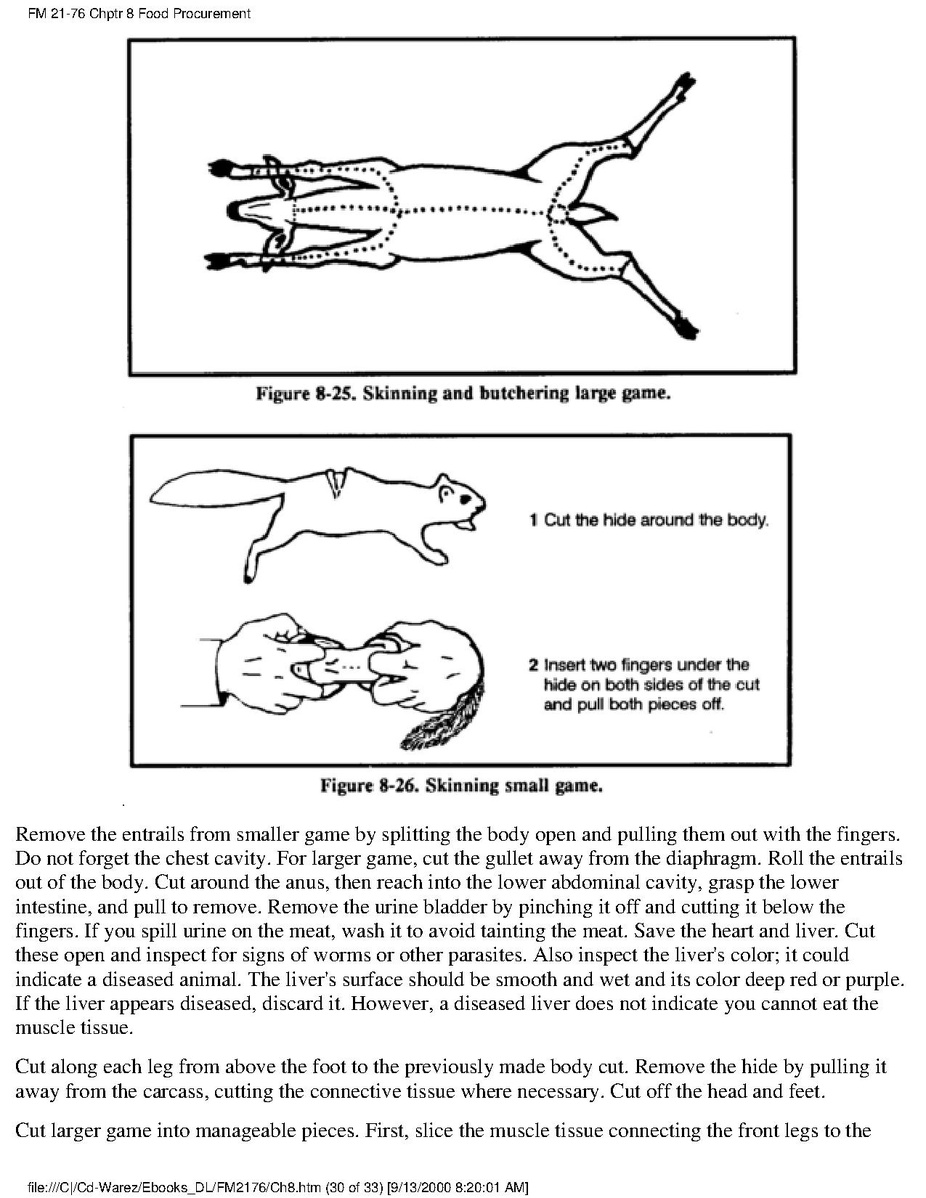 FM 21-76 Chptr 8 Food Procurement

Figure 8-25. Skinning and butchering large game.

1 Cut the hide around the body.

2 Insert two fingers under the hide on both sides of the cut and pull both pieces off.

Figure 8-26. Skinning small game.

Remove the entrails from smaller game by splitting the body open and pulling them out with the fingers. Do not forget the chest cavity. For larger game, cut the gullet away from the diaphragm. Roll the entrails out of the body. Cut around the anus, then reach into the lower abdominal cavity, grasp the lower intestine, and pull to remove. Remove the urine bladder by pinching it off and cutting it below the fingers. If you spill urine on the meat, wash it to avoid tainting the meat. Save the heart and liver. Cut these open and inspect for signs of worms or other parasites. Also inspect the liver's color; it could indicate a diseased animal. The liver's surface should be smooth and wet and its color deep red or purple. If the liver appears diseased, discard it. However, a diseased liver does not indicate you cannot eat the muscle tissue.

Cut along each leg from above the foot to the previously made body cut. Remove the hide by pulling it away from the carcass, cutting the connective tissue where necessary. Cut off the head and feet.

Cut larger game into manageable pieces. First, slice the muscle tissue connecting the front legs to the

file:///C|/Cd-Warez/Ebooks_DL/FM2176/Ch8.htm (30 of 33) [9/13/2000 8:20:01 AM]